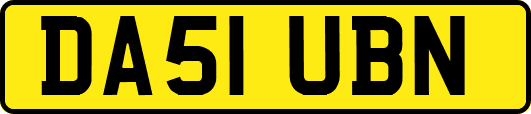 DA51 UBN